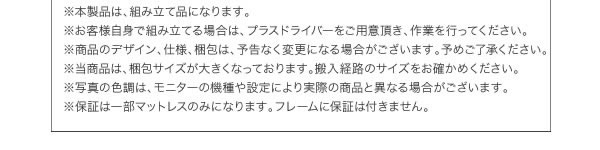 ※本製品は、組み立て品になります。
※お客様自身で組み立てる場合は、プラスドライバーをご用意頂き、作業を行ってください。
※商品のデザイン、仕様、梱包は、予告なく変更になる場合がございます。予めご了承ください。
※当商品は、梱包サイズが大きくなっております。搬入経路のサイズをお確かめください。
※写真の色調は、モニターの機種や設定により実際の商品と異なる場合がございます。
※保証は一部マットレスのみになります。フレームに保証は付きません。